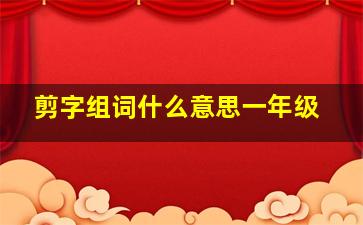 剪字组词什么意思一年级